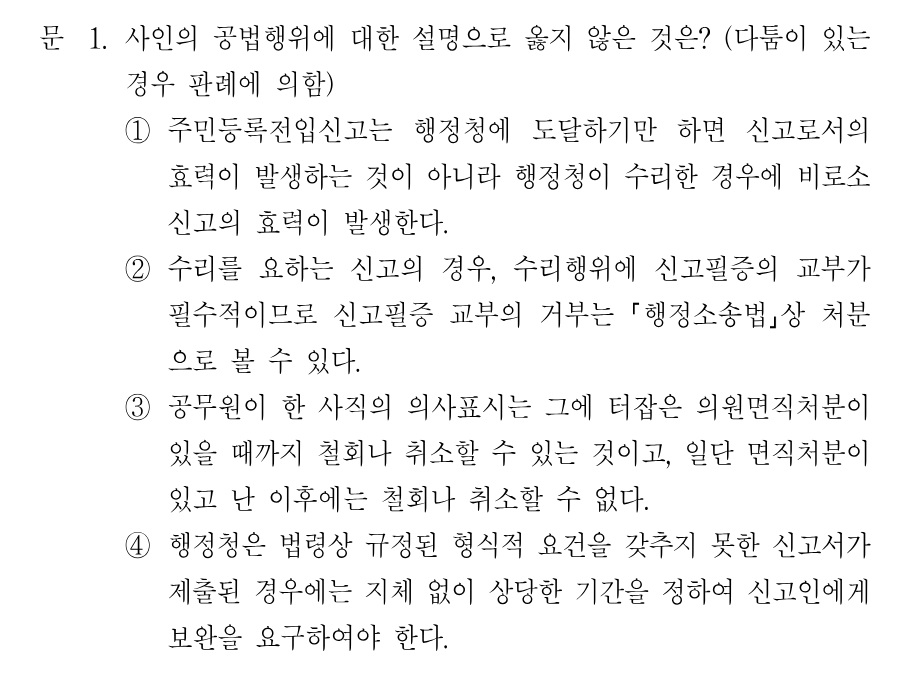 문 1. 사인의 공법행위에 대한 설명으로 옳지 않은 것은? (다툼이 있는 경우 판례에 의함)

① 주민등록전입신고는 행정청에 도달하기만 하면 신고로서의 효력이 발생하는 것이 아니라 행정청이 수리한 경우에 비로소 신고의 효력이 발생한다.

② 수리를 요하는 신고의 경우, 수리행위에 신고필증의 교부가 필수적이므로 신고필증 교부의 거부는 「행정소송법」상 처분으로 볼 수 있다.

③ 공무원이 한 사직의 의사표시는 그에 터잡은 의원면직처분이 있을 때까지 철회나 취소할 수 있는 것이고, 일단 면직처분이 있고 난 이후에는 철회나 취소할 수 없다.

④ 행정청은 법령상 규정된 형식적 요건을 갖추지 못한 신고서가 제출된 경우에는 지체 없이 상당한 기간을 정하여 신고인에게 보완을 요구하여야 한다.